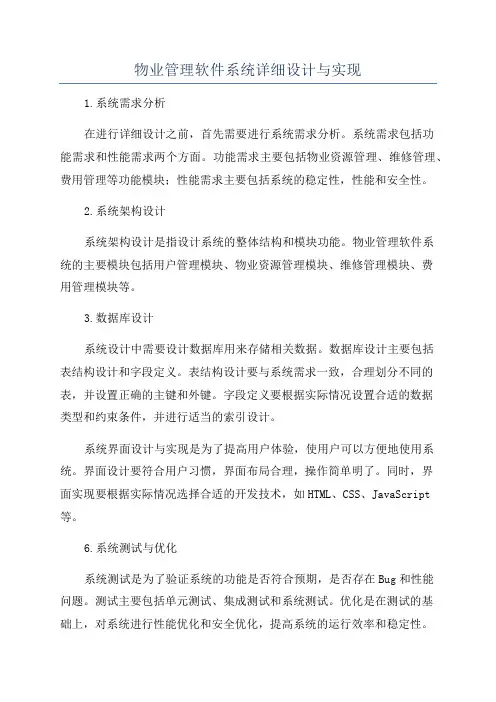 物业管理软件系统详细设计与实现

1.系统需求分析

在进行详细设计之前，首先需要进行系统需求分析。系统需求包括功能需求和性能需求两个方面。功能需求主要包括物业资源管理、维修管理、费用管理等功能模块；性能需求主要包括系统的稳定性，性能和安全性。

2.系统架构设计

系统架构设计是指设计系统的整体结构和模块功能。物业管理软件系统的主要模块包括用户管理模块、物业资源管理模块、维修管理模块、费用管理模块等。

3.数据库设计

系统设计中需要设计数据库用来存储相关数据。数据库设计主要包括表结构设计和字段定义。表结构设计要与系统需求一致，合理划分不同的表，并设置正确的主键和外键。字段定义要根据实际情况设置合适的数据类型和约束条件，并进行适当的索引设计。

系统界面设计与实现是为了提高用户体验，使用户可以方便地使用系统。界面设计要符合用户习惯，界面布局合理，操作简单明了。同时，界面实现要根据实际情况选择合适的开发技术，如HTML、CSS、JavaScript等。

6.系统测试与优化

系统测试是为了验证系统的功能是否符合预期，是否存在Bug和性能问题。测试主要包括单元测试、集成测试和系统测试。优化是在测试的基础上，对系统进行性能优化和安全优化，提高系统的运行效率和稳定性。